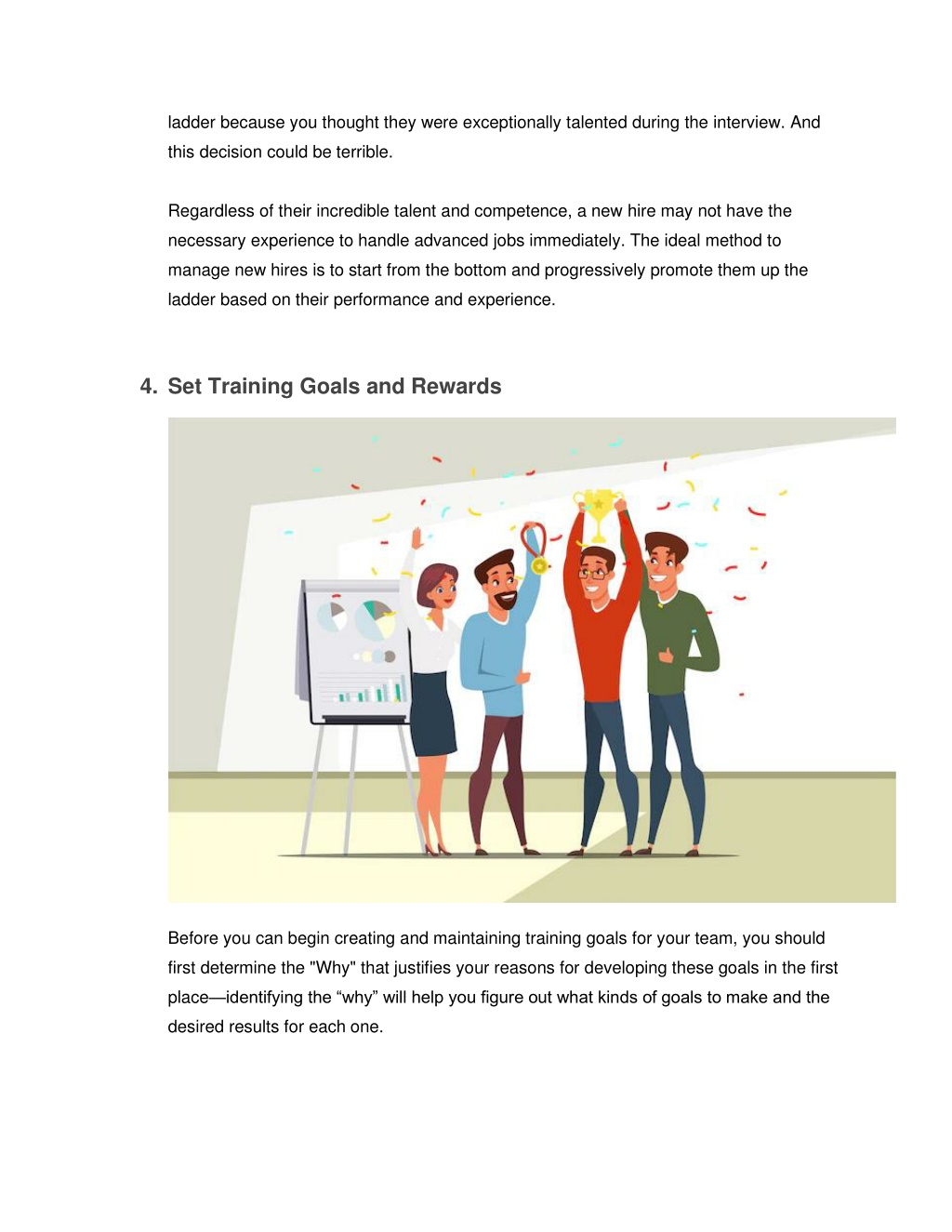 ladder because you thought they were exceptionally talented during the interview. And this decision could be terrible.

Regardless of their incredible talent and competence, a new hire may not have the necessary experience to handle advanced jobs immediately. The ideal method to manage new hires is to start from the bottom and progressively promote them up the ladder based on their performance and experience.

4. Set Training Goals and Rewards

Before you can begin creating and maintaining training goals for your team, you should first determine the "Why" that justifies your reasons for developing these goals in the first place—identifying the “why” will help you figure out what kinds of goals to make and the desired results for each one.